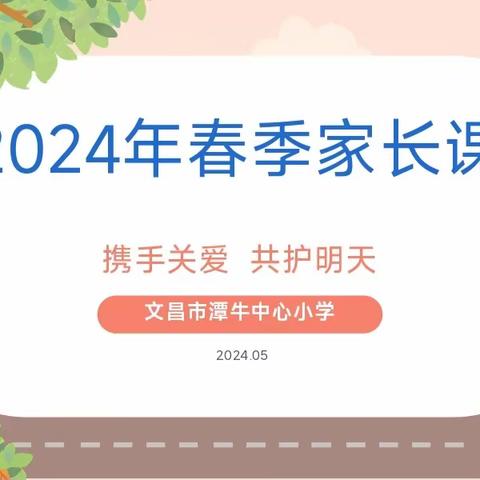 2024年春季家长课

携手关爱 共护明天

文昌市潭牛中心小学

2024.05